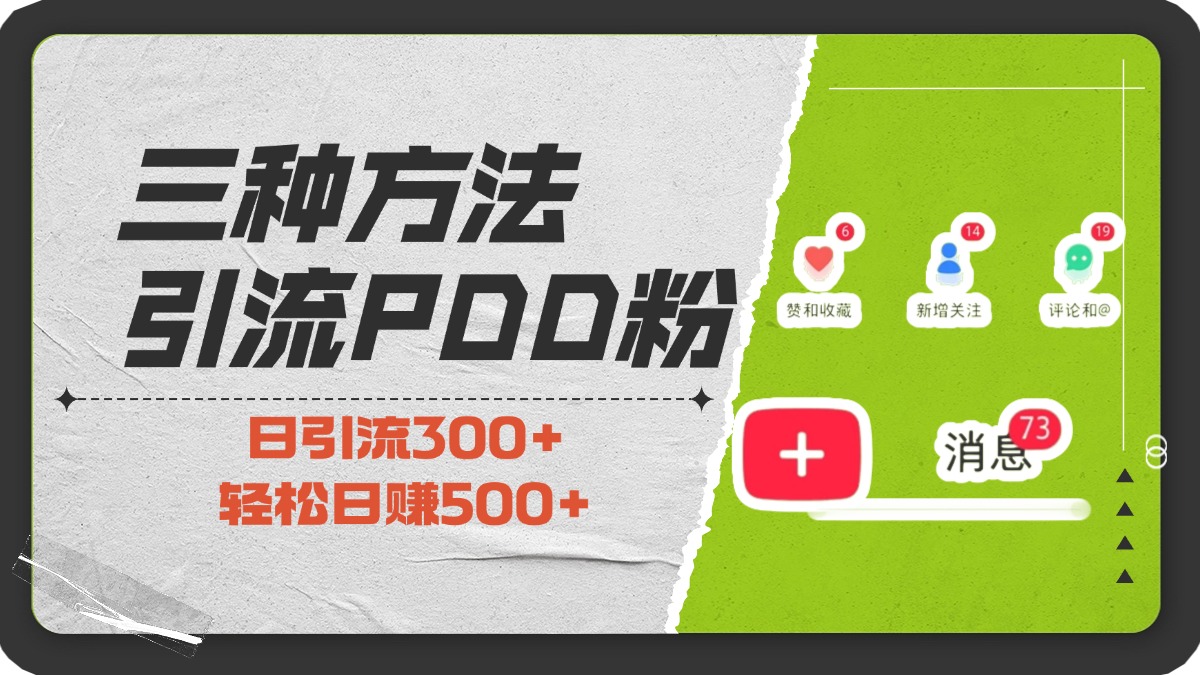 三种方法
引流PDD粉

日引流300+
轻松日赚500+

6
赞和收藏
14
新增关注
19
评论和@

+
消息 73